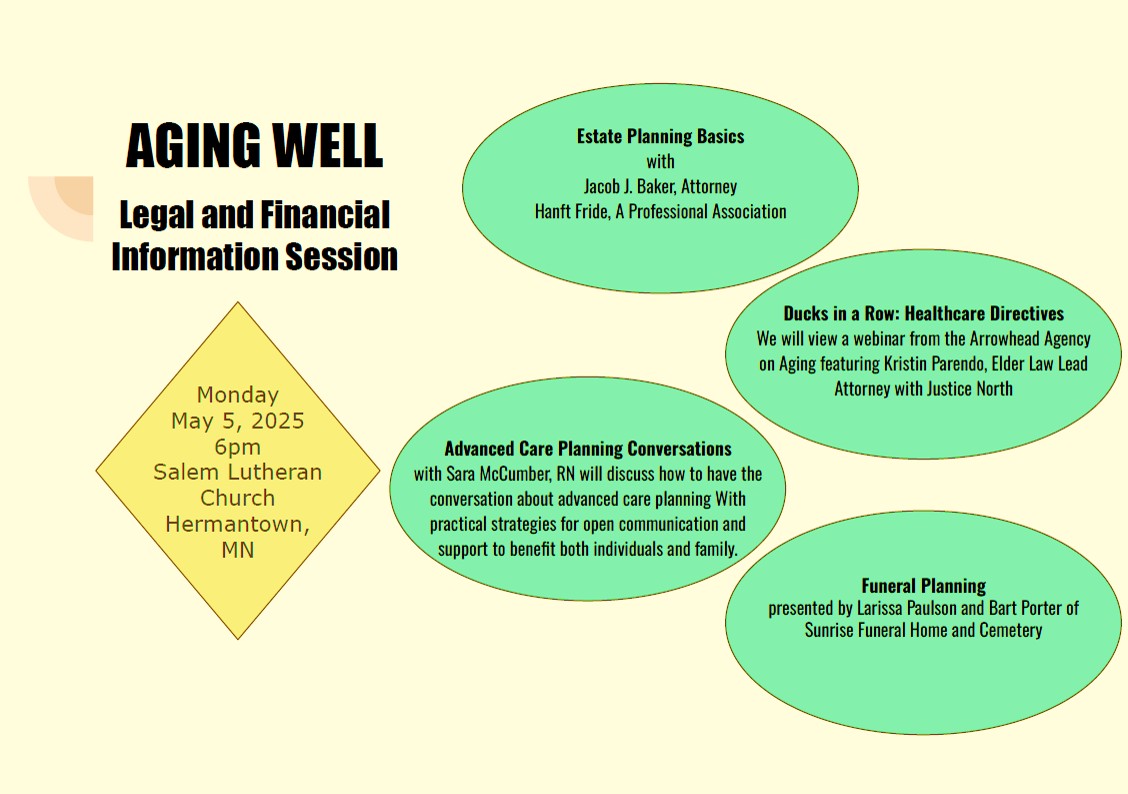 AGING WELL

Legal and Financial Information Session

Monday
May 5, 2025
6pm
Salem Lutheran Church
Hermantown, MN

Estate Planning Basics
with
Jacob J. Baker, Attorney
Hanft Fride, A Professional Association

Ducks in a Row: Healthcare Directives
We will view a webinar from the Arrowhead Agency on Aging featuring Kristin Parendo, Elder Law Lead Attorney with Justice North

Advanced Care Planning Conversations
with Sara McCumber, RN will discuss how to have the conversation about advanced care planning With practical strategies for open communication and support to benefit both individuals and family.

Funeral Planning
presented by Larissa Paulson and Bart Porter of Sunrise Funeral Home and Cemetery